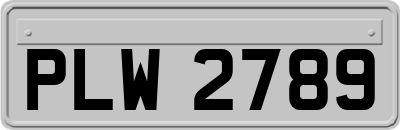 PLW 2789